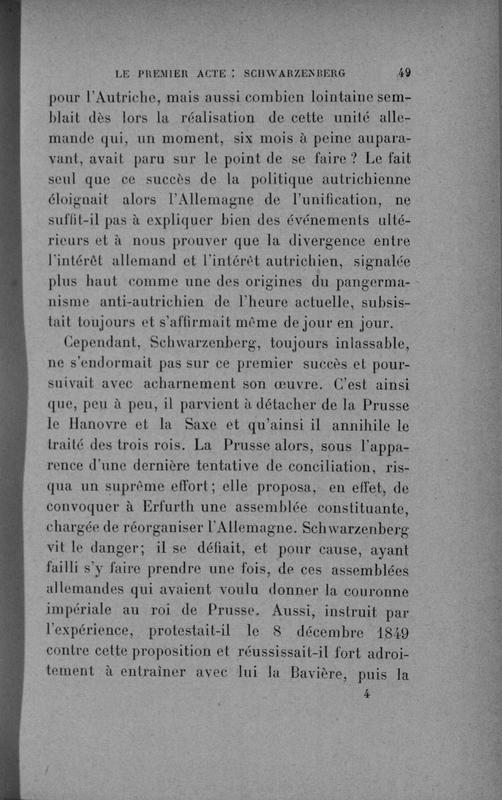 LE PREMIER ACTE : SCHWARZENBERG 49

pour l'Autriche, mais aussi combien lointaine semblait dès lors la réalisation de cette unité allemande qui, un moment, six mois à peine auparavant, avait paru sur le point de se faire ? Le fait seul que ce succès de la politique autrichienne éloignait alors l'Allemagne de l'unification, ne suffit-il pas à expliquer bien des événements ultérieurs et à nous prouver que la divergence entre l'intérêt allemand et l'intérêt autrichien, signalée plus haut comme une des origines du pangermanisme anti-autrichien de l'heure actuelle, subsistait toujours et s'affirmait même de jour en jour.

Cependant, Schwarzenberg, toujours inlassable, ne s'endormait pas sur ce premier succès et poursuivait avec acharnement son œuvre. C'est ainsi que, peu à peu, il parvient à détacher de la Prusse le Hanovre et la Saxe et qu'ainsi il annihile le traité des trois rois. La Prusse alors, sous l'apparence d'une dernière tentative de conciliation, risqua un suprême effort; elle proposa, en effet, de convoquer à Erfurth une assemblée constituante, chargée de réorganiser l'Allemagne. Schwarzenberg vit le danger; il se défiait, et pour cause, ayant failli s'y faire prendre une fois, de ces assemblées allemandes qui avaient voulu donner la couronne impériale au roi de Prusse. Aussi, instruit par l'expérience, protestait-il le 8 décembre 1849 contre cette proposition et réussissait-il fort adroitement à entraîner avec lui la Bavière, puis la

4